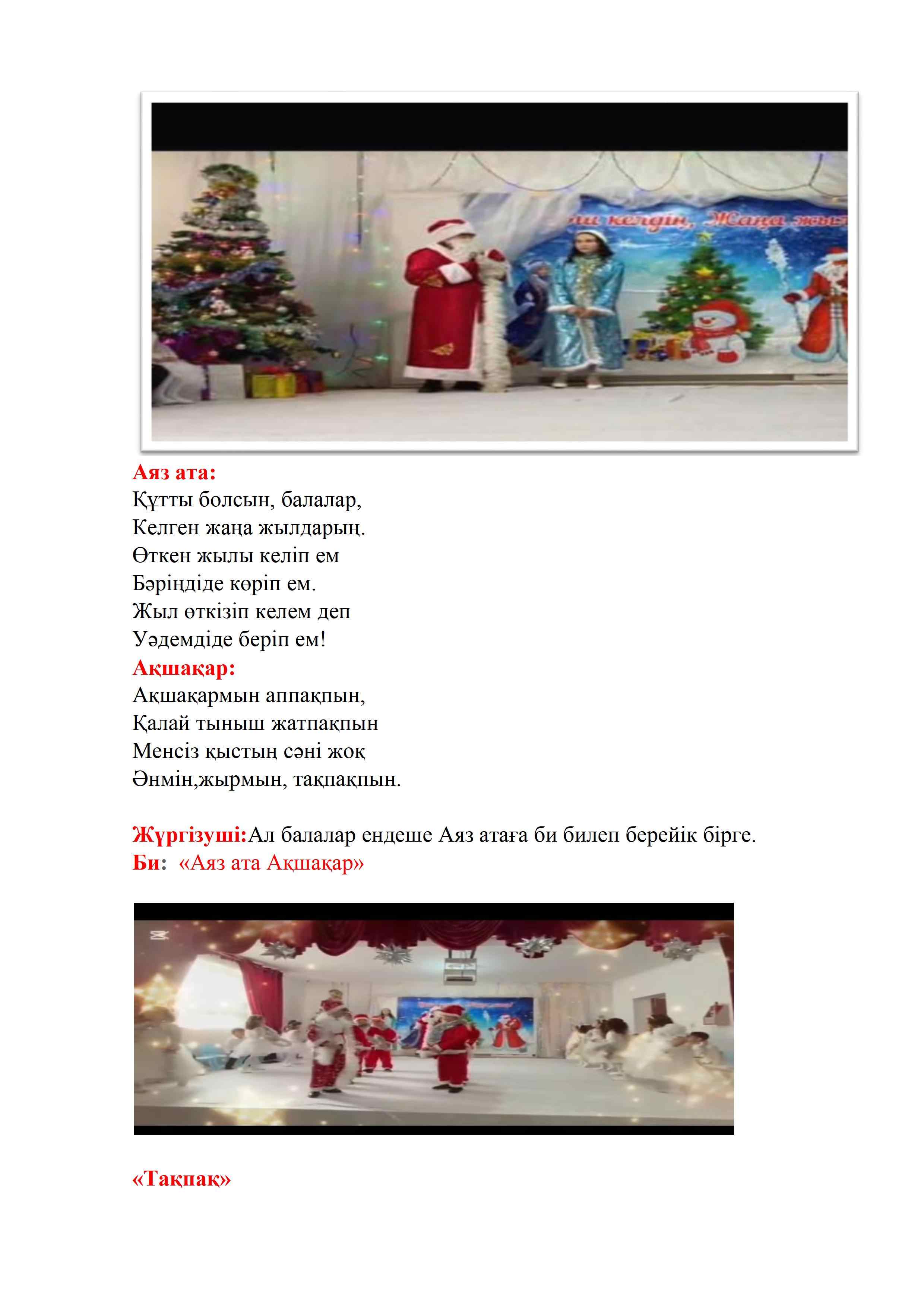 Аяз ата:
Құтты болсын, балалар,
Келген жаңа жылдарың.
Өткен жылы келіп ем
Бәріңдіде көріп ем.
Жыл өткізіп келем деп
Уәдемдіде беріп ем!

Ақшақар:
Ақшақармын аппақпын,
Қалай тыныш жатпақпын
Менсіз қыстың сәні жоқ
Әнмін,жырмын, тақпақпын.

Жүргізуші:Ал балалар ендеше Аяз атаға би билеп берейік бірге.
Би: «Аяз ата Ақшақар»

«Тақпақ»